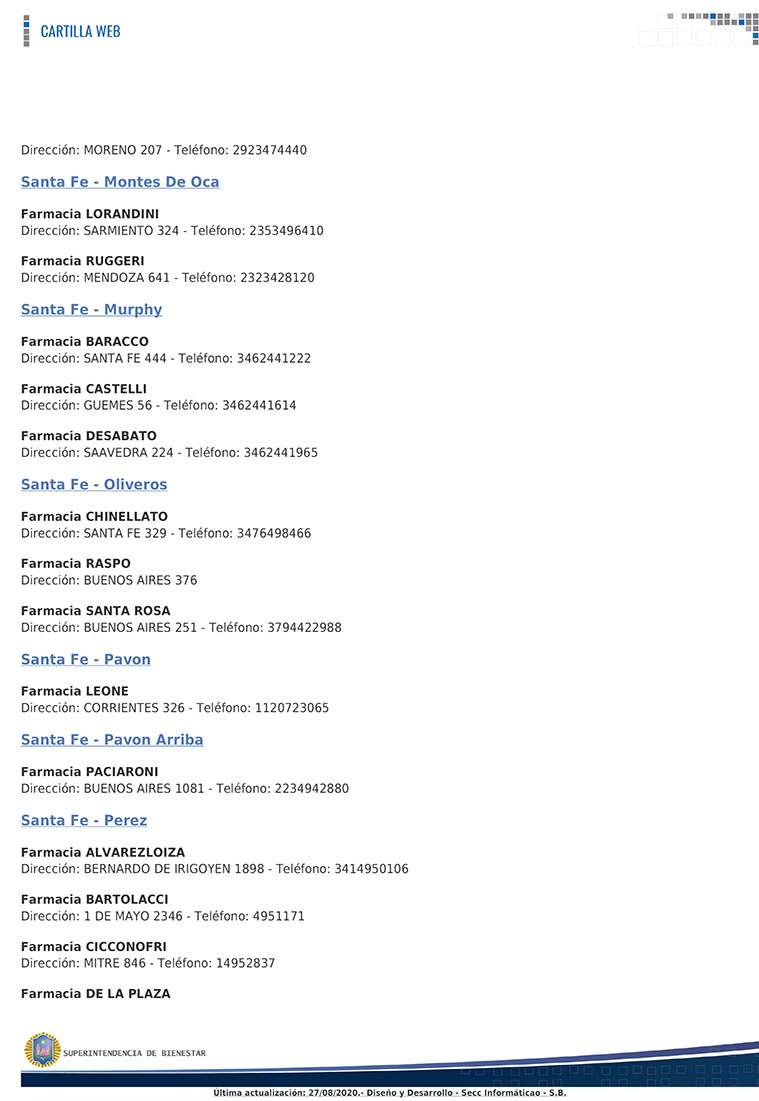 CARTILLA WEB

Dirección: MORENO 207 - Teléfono: 2923474440

Santa Fe - Montes De Oca

Farmacia LORANDINI
Dirección: SARMIENTO 324 - Teléfono: 2353496410

Farmacia RUGGERI
Dirección: MENDOZA 641 - Teléfono: 2323428120

Santa Fe - Murphy

Farmacia BARACCO
Dirección: SANTA FE 444 - Teléfono: 3462441222

Farmacia CASTELLI
Dirección: GUEMES 56 - Teléfono: 3462441614

Farmacia DESABATO
Dirección: SAAVEDRA 224 - Teléfono: 3462441965

Santa Fe - Oliveros

Farmacia CHINELLATO
Dirección: SANTA FE 329 - Teléfono: 3476498466

Farmacia RASPO
Dirección: BUENOS AIRES 376

Farmacia SANTA ROSA
Dirección: BUENOS AIRES 251 - Teléfono: 3794422988

Santa Fe - Pavon

Farmacia LEONE
Dirección: CORRIENTES 326 - Teléfono: 1120723065

Santa Fe - Pavon Arriba

Farmacia PACIARONI
Dirección: BUENOS AIRES 1081 - Teléfono: 2234942880

Santa Fe - Perez

Farmacia ALVAREZLOIZA
Dirección: BERNARDO DE IRIGOYEN 1898 - Teléfono: 3414950106

Farmacia BARTOLACCI
Dirección: 1 DE MAYO 2346 - Teléfono: 4951171

Farmacia CICCONOFRI
Dirección: MITRE 846 - Teléfono: 14952837

Farmacia DE LA PLAZA

SUPERINTENDENCIA DE BIENESTAR

Ultima actualización: 27/08/2020.- Diseño y Desarrollo - Secc Informáticao - S.B.